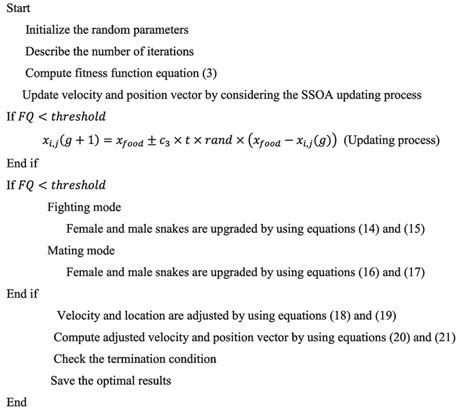 Start

Initialize the random parameters

Describe the number of iterations

Compute fitness function equation (3)

Update velocity and position vector by considering the SSOA updating process

If $FQ < threshold$

$x_{i,j}(g+1) = x_{food} \pm c_3 \times t \times rand \times (x_{food} - x_{i,j}(g))$ (Updating process)

End if

If $FQ < threshold$

Fighting mode

Female and male snakes are upgraded by using equations (14) and (15)

Mating mode

Female and male snakes are upgraded by using equations (16) and (17)

End if

Velocity and location are adjusted by using equations (18) and (19)

Compute adjusted velocity and position vector by using equations (20) and (21)

Check the termination condition

Save the optimal results

End